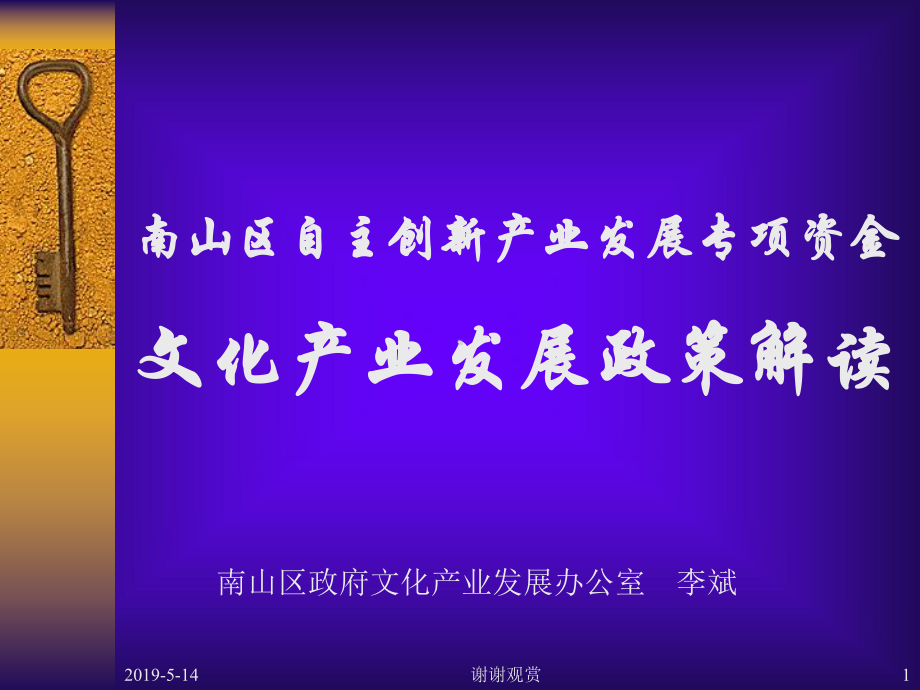 南山区自主创新产业发展专项资金

文化产业发展政策解读

南山区政府文化产业发展办公室　李斌

2019-5-14

谢谢观赏

1